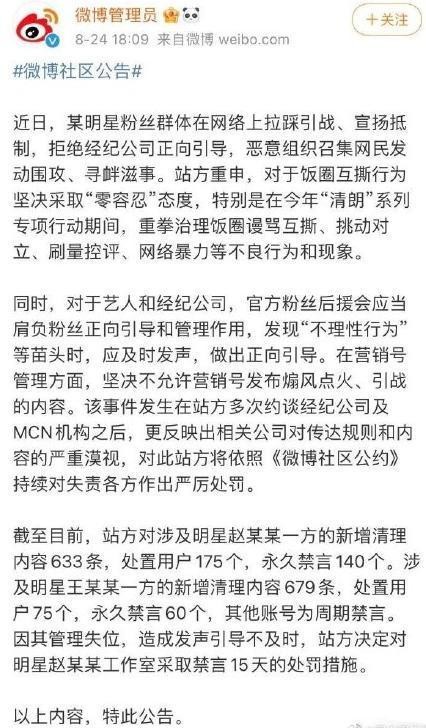 微博管理员
8-24 18:09 来自微博 weibo.com
+关注

#微博社区公告#

近日，某明星粉丝群体在网络上拉踩引战、宣扬抵制，拒绝经纪公司正向引导，恶意组织召集网民发动围攻、寻衅滋事。站方重申，对于饭圈互撕行为坚决采取“零容忍”态度，特别是在今年“清朗”系列专项行动期间，重拳治理饭圈谩骂互撕、挑动对立、刷量控评、网络暴力等不良行为和现象。

同时，对于艺人和经纪公司，官方粉丝后援会应当肩负粉丝正向引导和管理作用，发现“不理性行为”等苗头时，应及时发声，做出正向引导。在营销号管理方面，坚决不允许营销号发布煽风点火、引战的内容。该事件发生在站方多次约谈经纪公司及MCN机构之后，更反映出相关公司对传达规则和内容的严重漠视，对此站方将依照《微博社区公约》持续对失责各方作出严厉处罚。

截至目前，站方对涉及明星赵某某一方的新增清理内容633条，处置用户175个，永久禁言140个。涉及明星王某某一方的新增清理内容679条，处置用户75个，永久禁言60个，其他账号为周期禁言。因其管理失位，造成发声引导不及时，站方决定对明星赵某某工作室采取禁言15天的处罚措施。

以上内容，特此公告。